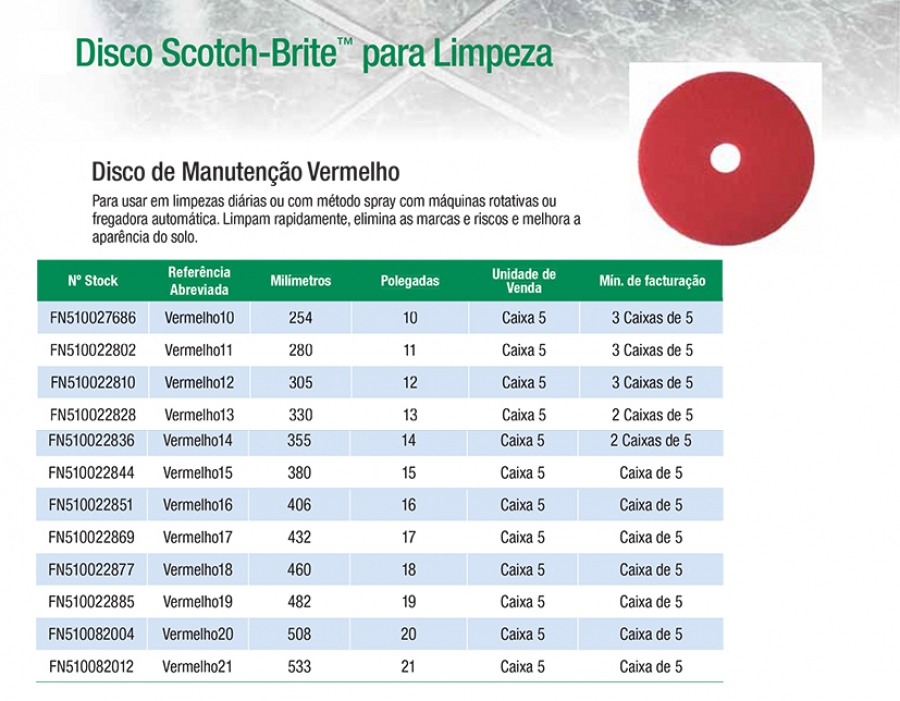 Disco Scotch-Brite™ para Limpeza

Disco de Manutenção Vermelho

Para usar em limpezas diárias ou com método spray com máquinas rotativas ou fregadora automática. Limpam rapidamente, elimina as marcas e riscos e melhora a aparência do solo.

| Nº Stock | Referência Abreviada | Milímetros | Polegadas | Unidade de Venda | Mín. de facturação |
|---|---|---|---|---|---|
| FN510027686 | Vermelho10 | 254 | 10 | Caixa 5 | 3 Caixas de 5 |
| FN510022802 | Vermelho11 | 280 | 11 | Caixa 5 | 3 Caixas de 5 |
| FN510022810 | Vermelho12 | 305 | 12 | Caixa 5 | 3 Caixas de 5 |
| FN510022828 | Vermelho13 | 330 | 13 | Caixa 5 | 2 Caixas de 5 |
| FN510022836 | Vermelho14 | 355 | 14 | Caixa 5 | 2 Caixas de 5 |
| FN510022844 | Vermelho15 | 380 | 15 | Caixa 5 | Caixa de 5 |
| FN510022851 | Vermelho16 | 406 | 16 | Caixa 5 | Caixa de 5 |
| FN510022869 | Vermelho17 | 432 | 17 | Caixa 5 | Caixa de 5 |
| FN510022877 | Vermelho18 | 460 | 18 | Caixa 5 | Caixa de 5 |
| FN510022885 | Vermelho19 | 482 | 19 | Caixa 5 | Caixa de 5 |
| FN510082004 | Vermelho20 | 508 | 20 | Caixa 5 | Caixa de 5 |
| FN510082012 | Vermelho21 | 533 | 21 | Caixa 5 | Caixa de 5 |